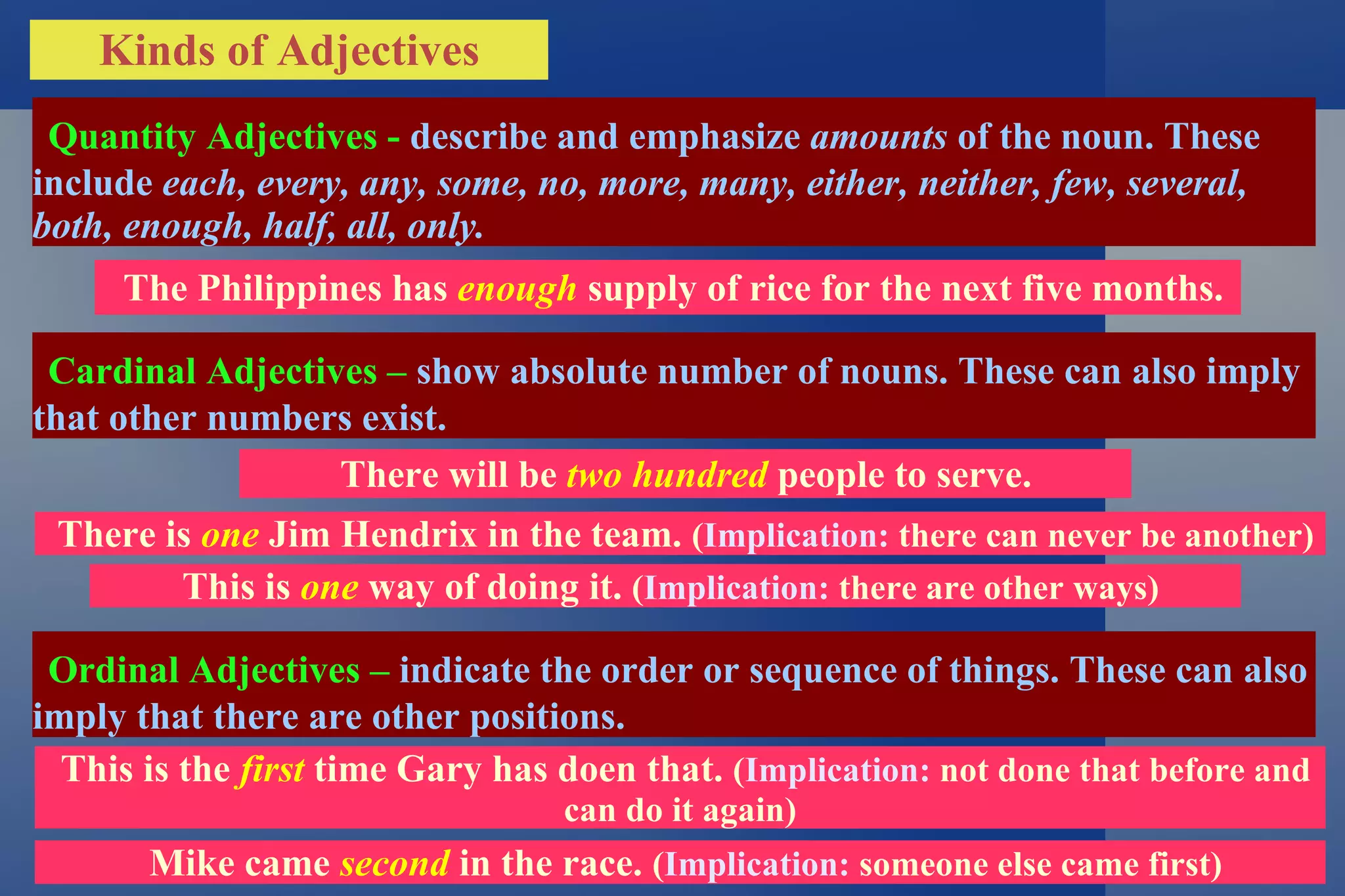 Kinds of Adjectives

Quantity Adjectives - describe and emphasize amounts of the noun. These include each, every, any, some, no, more, many, either, neither, few, several, both, enough, half, all, only.

The Philippines has enough supply of rice for the next five months.

Cardinal Adjectives – show absolute number of nouns. These can also imply that other numbers exist.

There will be two hundred people to serve.

There is one Jim Hendrix in the team. (Implication: there can never be another)

This is one way of doing it. (Implication: there are other ways)

Ordinal Adjectives – indicate the order or sequence of things. These can also imply that there are other positions.

This is the first time Gary has doen that. (Implication: not done that before and can do it again)

Mike came second in the race. (Implication: someone else came first)